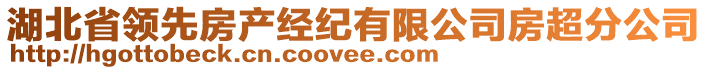 湖北省领先房产经纪有限公司房超分公司
http://hgottobeck.cn.coovee.com